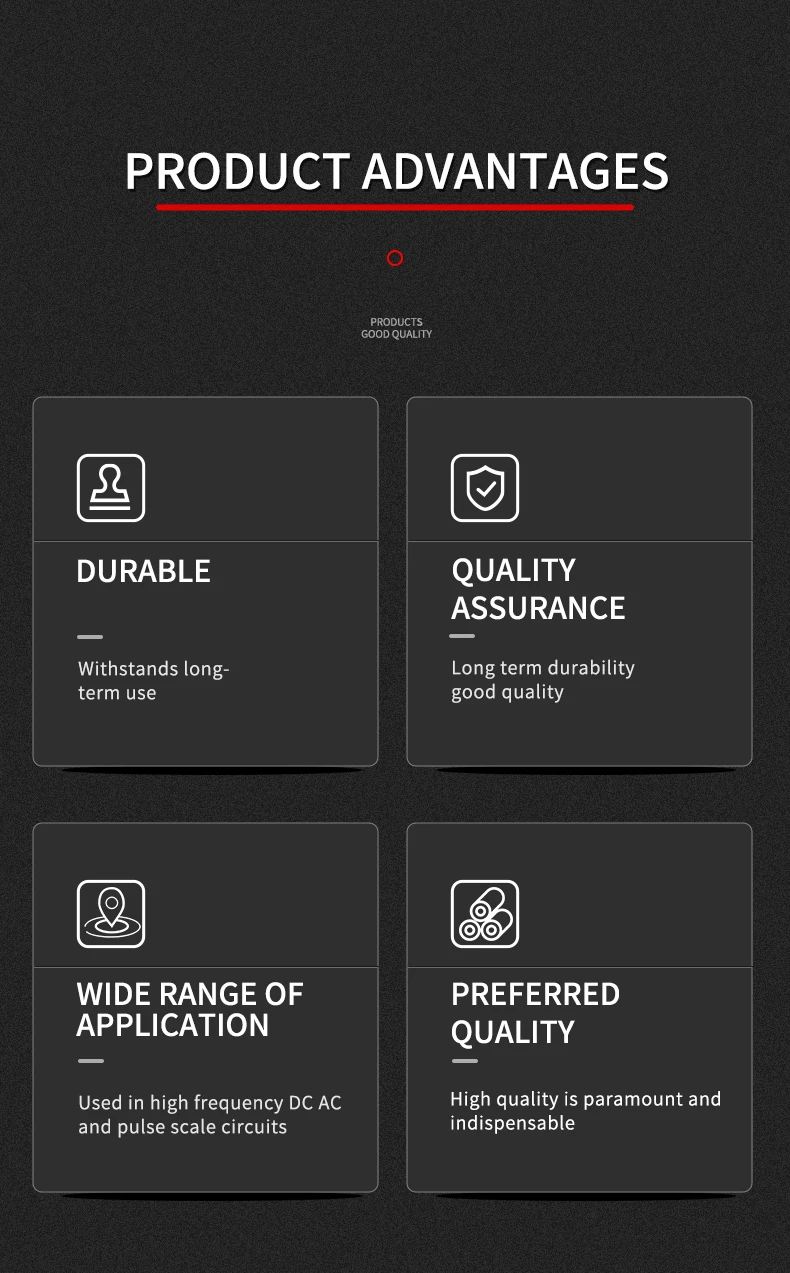 PRODUCT ADVANTAGES

PRODUCTS
GOOD QUALITY

DURABLE

Withstands long-term use

QUALITY
ASSURANCE

Long term durability good quality

WIDE RANGE OF
APPLICATION

Used in high frequency DC AC and pulse scale circuits

PREFERRED
QUALITY

High quality is paramount and indispensable